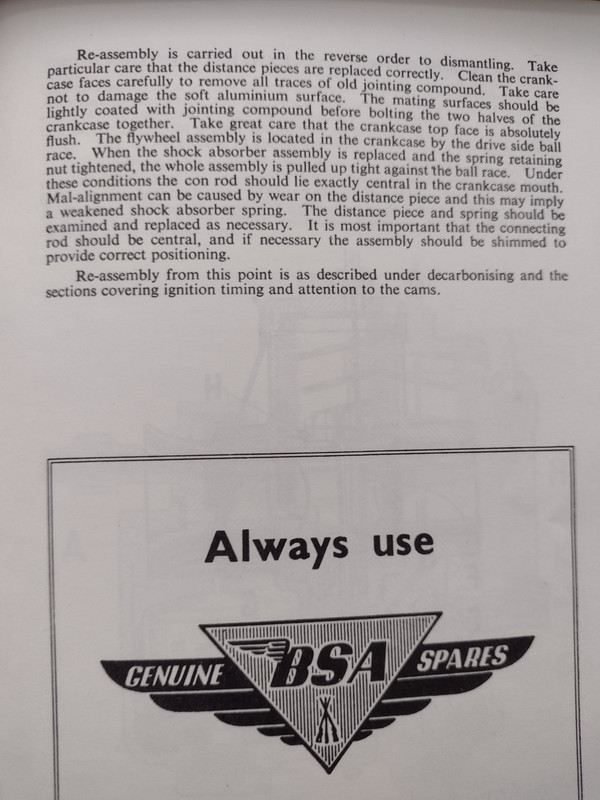 Re-assembly is carried out in the reverse order to dismantling. Take particular care that the distance pieces are replaced correctly. Clean the crankcase faces carefully to remove all traces of old jointing compound. Take care not to damage the soft aluminium surface. The mating surfaces should be lightly coated with jointing compound before bolting the two halves of the crankcase together. Take great care that the crankcase top face is absolutely flush. The flywheel assembly is located in the crankcase by the drive side ball race. When the shock absorber assembly is replaced and the spring retaining nut tightened, the whole assembly is pulled up tight against the ball race. Under these conditions the con rod should lie exactly central in the crankcase mouth. Mal-alignment can be caused by wear on the distance piece and this may imply a weakened shock absorber spring. The distance piece and spring should be examined and replaced as necessary. It is most important that the connecting rod should be central, and if necessary the assembly should be shimmed to provide correct positioning.

Re-assembly from this point is as described under decarbonising and the sections covering ignition timing and attention to the cams.

Always use

GENUINE BSA SPARES